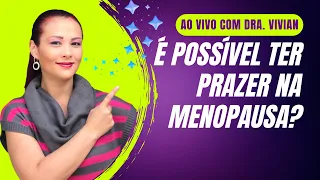 AO VIVO COM DRA. VIVIAN

É POSSÍVEL TER PRAZER NA MENOPAUSA?